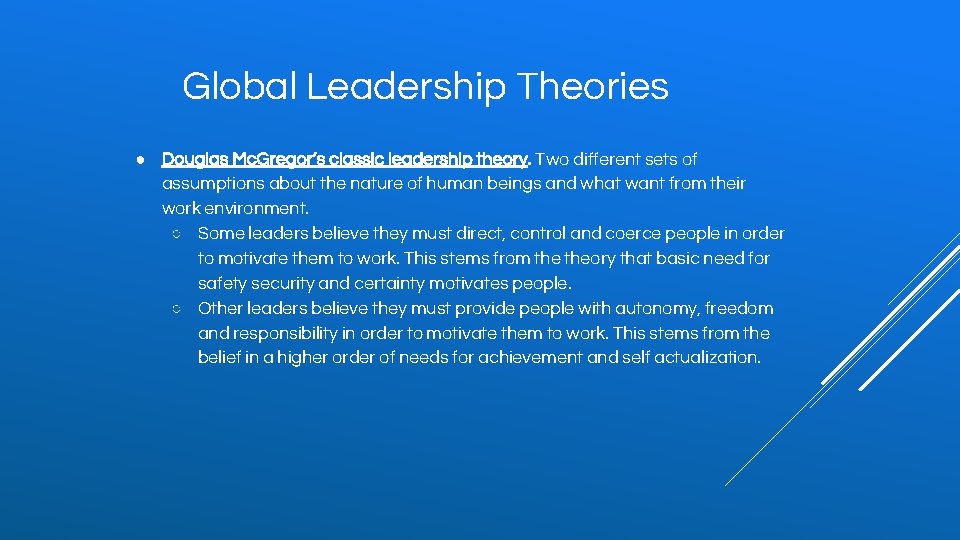 Global Leadership Theories

● Douglas McGregor's classic leadership theory. Two different sets of assumptions about the nature of human beings and what want from their work environment.

○ Some leaders believe they must direct, control and coerce people in order to motivate them to work. This stems from the theory that basic need for safety security and certainty motivates people.

○ Other leaders believe they must provide people with autonomy, freedom and responsibility in order to motivate them to work. This stems from the belief in a higher order of needs for achievement and self actualization.